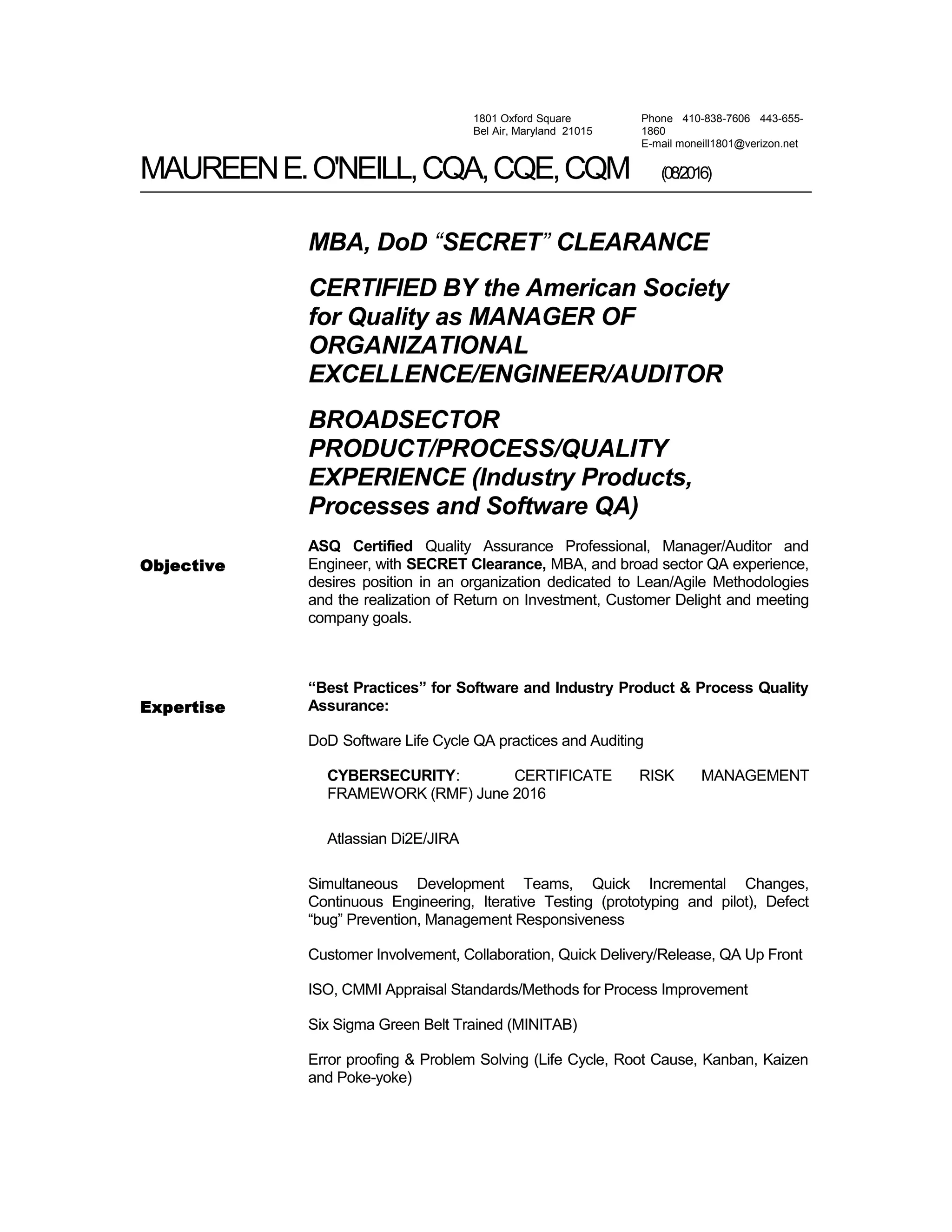 1801 Oxford Square
Bel Air, Maryland 21015

Phone 410-838-7606 443-655-1860
E-mail moneill1801@verizon.net

MAUREEN E. O'NEILL, CQA, CQE, CQM (08/2016)

MBA, DoD “SECRET” CLEARANCE

CERTIFIED BY the American Society for Quality as MANAGER OF ORGANIZATIONAL EXCELLENCE/ENGINEER/AUDITOR

BROADSECTOR PRODUCT/PROCESS/QUALITY EXPERIENCE (Industry Products, Processes and Software QA)

Objective

ASQ Certified Quality Assurance Professional, Manager/Auditor and Engineer, with SECRET Clearance, MBA, and broad sector QA experience, desires position in an organization dedicated to Lean/Agile Methodologies and the realization of Return on Investment, Customer Delight and meeting company goals.

Expertise

“Best Practices” for Software and Industry Product & Process Quality Assurance:

DoD Software Life Cycle QA practices and Auditing

CYBERSECURITY: CERTIFICATE RISK MANAGEMENT FRAMEWORK (RMF) June 2016

Atlassian Di2E/JIRA

Simultaneous Development Teams, Quick Incremental Changes, Continuous Engineering, Iterative Testing (prototyping and pilot), Defect “bug” Prevention, Management Responsiveness

Customer Involvement, Collaboration, Quick Delivery/Release, QA Up Front

ISO, CMMI Appraisal Standards/Methods for Process Improvement

Six Sigma Green Belt Trained (MINITAB)

Error proofing & Problem Solving (Life Cycle, Root Cause, Kanban, Kaizen and Poke-yoke)